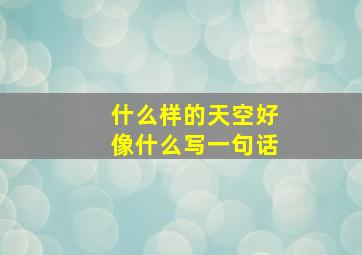 什么样的天空好像什么写一句话